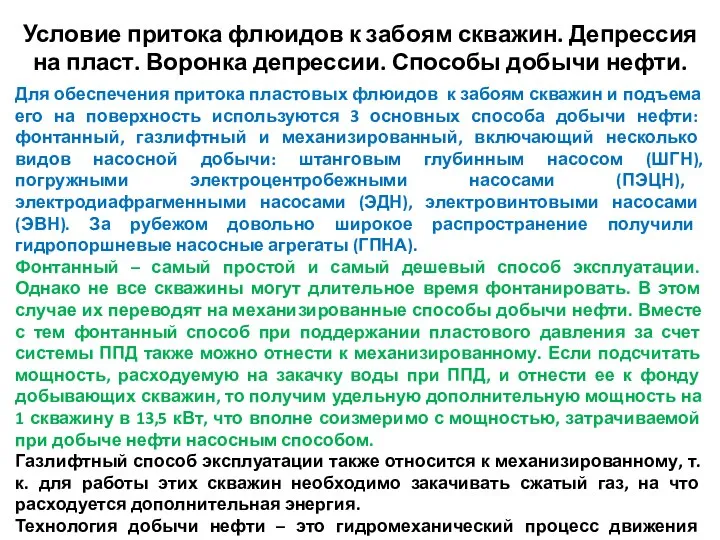 Условие притока флюидов к забоям скважин. Депрессия на пласт. Воронка депрессии. Способы добычи нефти.

Для обеспечения притока пластовых флюидов к забоям скважин и подъема его на поверхность используются 3 основных способа добычи нефти: фонтанный, газлифтный и механизированный, включающий несколько видов насосной добычи: штанговым глубинным насосом (ШГН), погружными электроцентробежными насосами (ПЭЦН), электродиафрагменными насосами (ЭДН), электровинтовыми насосами (ЭВН). За рубежом довольно широкое распространение получили гидропоршневые насосные агрегаты (ГПНА).

Фонтанный – самый простой и самый дешевый способ эксплуатации. Однако не все скважины могут длительное время фонтанировать. В этом случае их переводят на механизированные способы добычи нефти. Вместе с тем фонтанный способ при поддержании пластового давления за счет системы ППД также можно отнести к механизированному. Если подсчитать мощность, расходуемую на закачку воды при ППД, и отнести ее к фонду добывающих скважин, то получим удельную дополнительную мощность на 1 скважину в 13,5 кВт, что вполне соизмеримо с мощностью, затрачиваемой при добыче нефти насосным способом.

Газлифтный способ эксплуатации также относится к механизированному, т. к. для работы этих скважин необходимо закачивать сжатый газ, на что расходуется дополнительная энергия.

Технология добычи нефти – это гидромеханический процесс движения